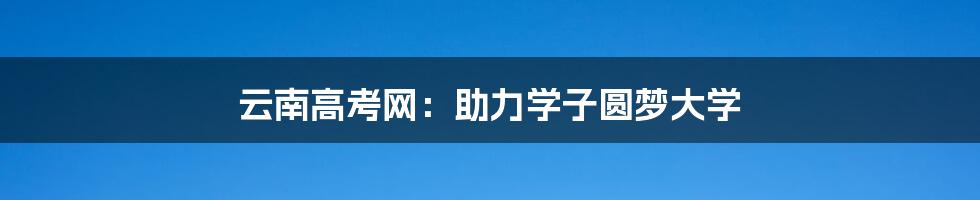 云南高考网：助力学子圆梦大学